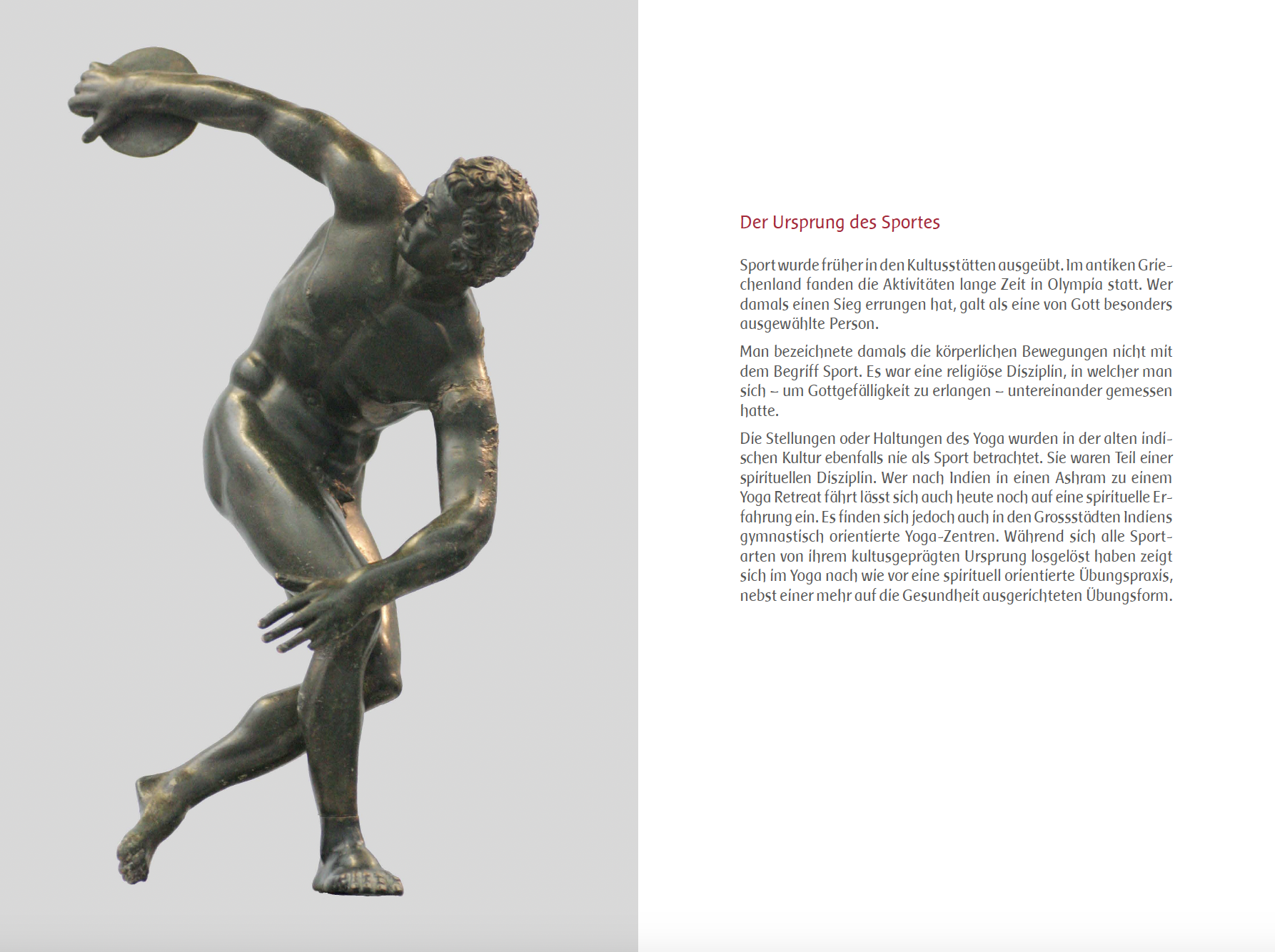 Der Ursprung des Sportes

Sport wurde früher in den Kultusstätten ausgeübt. Im antiken Griechenland fanden die Aktivitäten lange Zeit in Olympia statt. Wer damals einen Sieg errungen hat, galt als eine von Gott besonders ausgewählte Person.

Man bezeichnete damals die körperlichen Bewegungen nicht mit dem Begriff Sport. Es war eine religiöse Disziplin, in welcher man sich – um Gottgefälligkeit zu erlangen – untereinander gemessen hatte.

Die Stellungen oder Haltungen des Yoga wurden in der alten indischen Kultur ebenfalls nie als Sport betrachtet. Sie waren Teil einer spirituellen Disziplin. Wer nach Indien in einen Ashram zu einem Yoga Retreat fährt lässt sich auch heute noch auf eine spirituelle Erfahrung ein. Es finden sich jedoch auch in den Grossstädten Indiens gymnastisch orientierte Yoga-Zentren. Während sich alle Sportarten von ihrem kultusgeprägten Ursprung losgelöst haben zeigt sich im Yoga nach wie vor eine spirituell orientierte Übungspraxis, nebst einer mehr auf die Gesundheit ausgerichteten Übungsform.